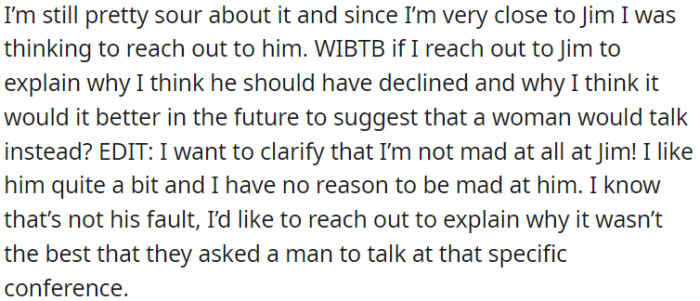 I'm still pretty sour about it and since I'm very close to Jim I was thinking to reach out to him. WIBTB if I reach out to Jim to explain why I think he should have declined and why I think it would it better in the future to suggest that a woman would talk instead? EDIT: I want to clarify that I'm not mad at all at Jim! I like him quite a bit and I have no reason to be mad at him. I know that's not his fault, I'd like to reach out to explain why it wasn't the best that they asked a man to talk at that specific conference.